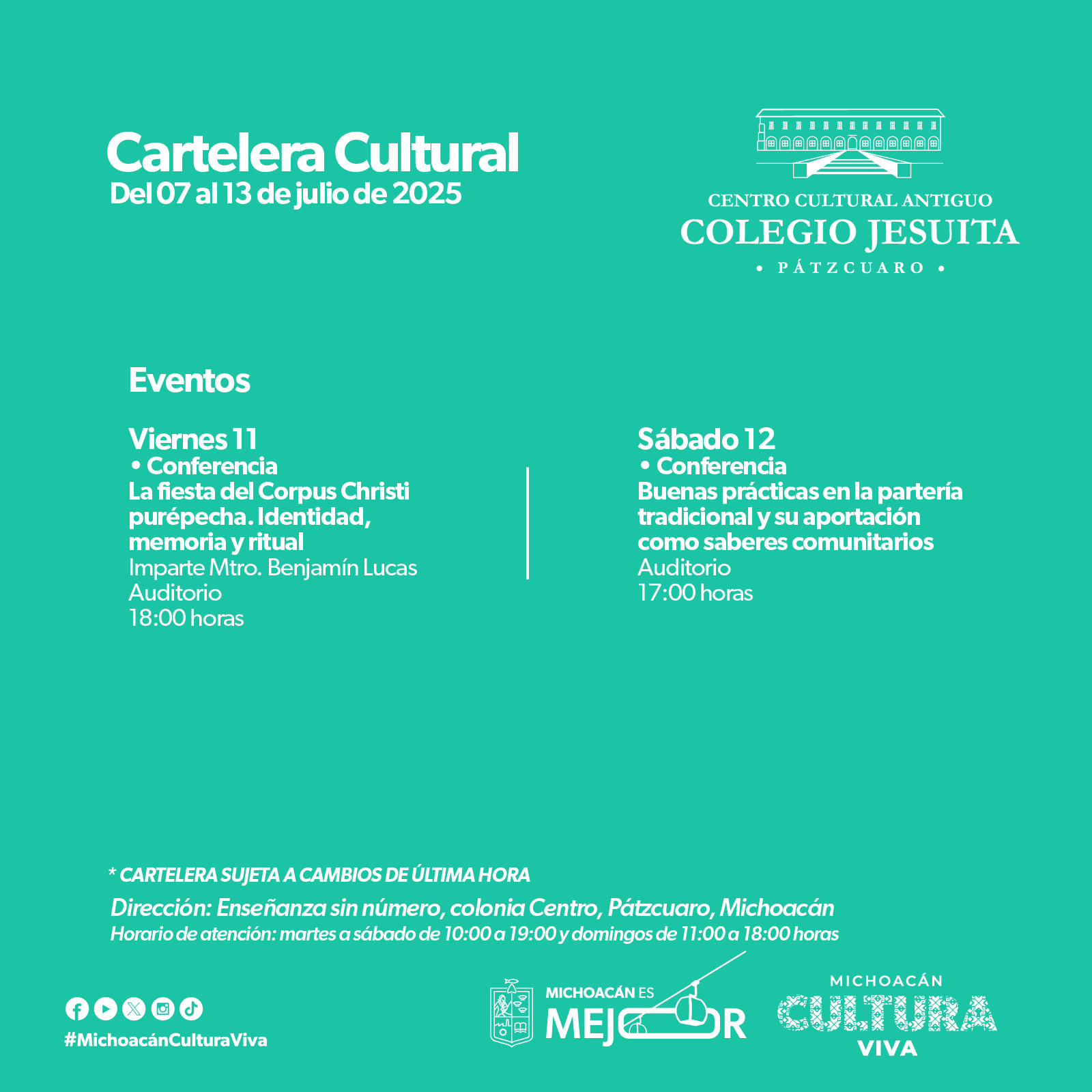 Cartelera Cultural
Del 07 al 13 de julio de 2025

CENTRO CULTURAL ANTIGUO
COLEGIO JESUITA
• PÁTZCUARO •

Eventos

Viernes 11
• Conferencia
La fiesta del Corpus Christi purépecha. Identidad, memoria y ritual
Imparte Mtro. Benjamín Lucas
Auditorio
18:00 horas

Sábado 12
• Conferencia
Buenas prácticas en la partería tradicional y su aportación como saberes comunitarios
Auditorio
17:00 horas

* CARTELERA SUJETA A CAMBIOS DE ÚLTIMA HORA
Dirección: Enseñanza sin número, colonia Centro, Pátzcuaro, Michoacán
Horario de atención: martes a sábado de 10:00 a 19:00 y domingos de 11:00 a 18:00 horas

#MichoacánCulturaViva

MICHOACÁN ES
MEJOR

MICHOACÁN
CULTURA
VIVA